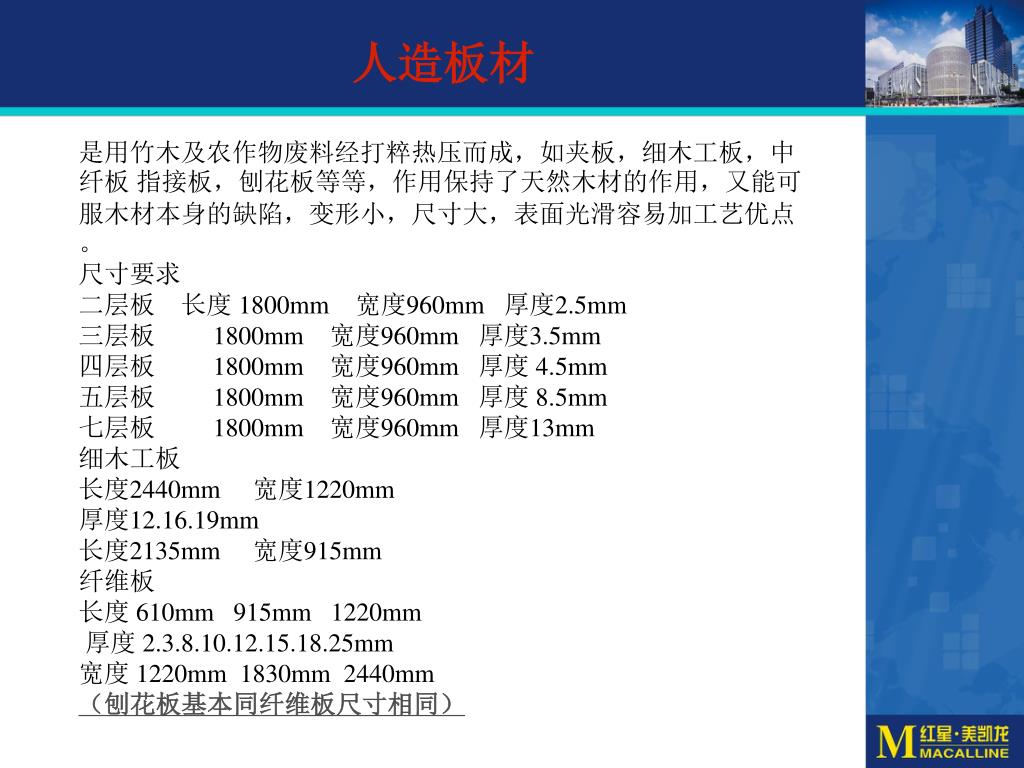 人造板材

是用竹木及农作物废料经打粹热压而成，如夹板，细木工板，中纤板 指接板，刨花板等等，作用保持了天然木材的作用，又能可服木材本身的缺陷，变形小，尺寸大，表面光滑容易加工艺优点。

尺寸要求
二层板　长度 1800mm　宽度960mm　厚度2.5mm
三层板　　1800mm　宽度960mm　厚度3.5mm
四层板　　1800mm　宽度960mm　厚度 4.5mm
五层板　　1800mm　宽度960mm　厚度 8.5mm
七层板　　1800mm　宽度960mm　厚度13mm
细木工板
长度2440mm　宽度1220mm
厚度12.16.19mm
长度2135mm　宽度915mm
纤维板
长度 610mm　915mm　1220mm
厚度 2.3.8.10.12.15.18.25mm
宽度 1220mm　1830mm　2440mm
（刨花板基本同纤维板尺寸相同）

M 红星·美凯龙 MACALLINE